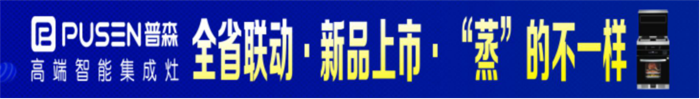 PUSEN普森
高端智能集成灶
全省联动 · 新品上市 · “蒸”的不一样